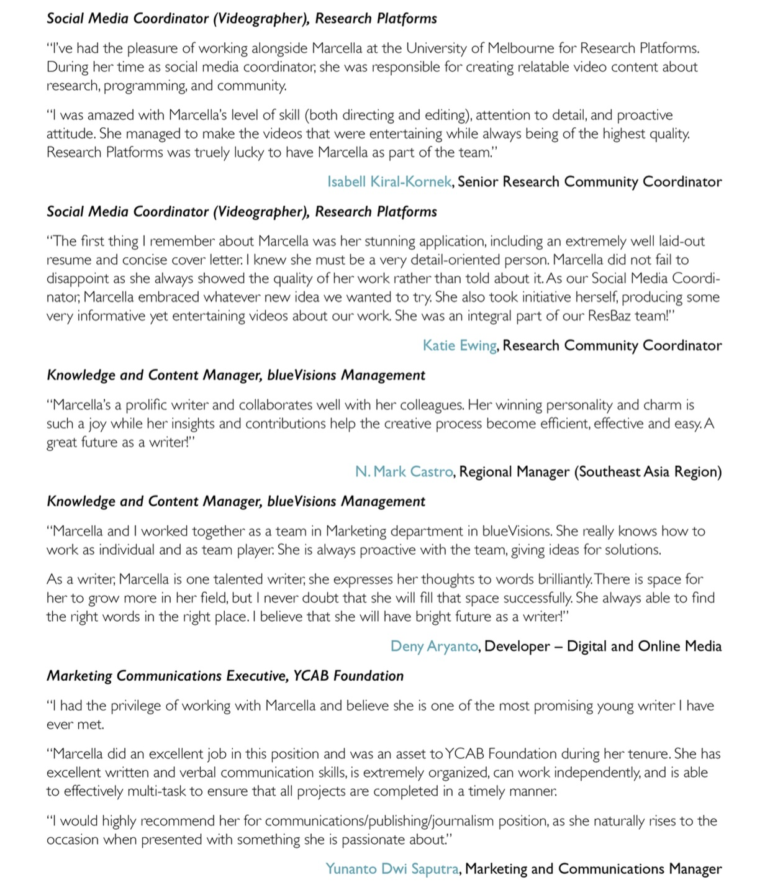 Social Media Coordinator (Videographer), Research Platforms

"I've had the pleasure of working alongside Marcella at the University of Melbourne for Research Platforms. During her time as social media coordinator, she was responsible for creating relatable video content about research, programming, and community.

"I was amazed with Marcella's level of skill (both directing and editing), attention to detail, and proactive attitude. She managed to make the videos that were entertaining while always being of the highest quality. Research Platforms was truely lucky to have Marcella as part of the team."

Isabell Kiral-Kornek, Senior Research Community Coordinator

Social Media Coordinator (Videographer), Research Platforms

"The first thing I remember about Marcella was her stunning application, including an extremely well laid-out resume and concise cover letter. I knew she must be a very detail-oriented person. Marcella did not fail to disappoint as she always showed the quality of her work rather than told about it. As our Social Media Coordinator, Marcella embraced whatever new idea we wanted to try. She also took initiative herself, producing some very informative yet entertaining videos about our work. She was an integral part of our ResBaz team!"

Katie Ewing, Research Community Coordinator

Knowledge and Content Manager, blueVisions Management

"Marcella's a prolific writer and collaborates well with her colleagues. Her winning personality and charm is such a joy while her insights and contributions help the creative process become efficient, effective and easy. A great future as a writer!"

N. Mark Castro, Regional Manager (Southeast Asia Region)

Knowledge and Content Manager, blueVisions Management

"Marcella and I worked together as a team in Marketing department in blueVisions. She really knows how to work as individual and as team player. She is always proactive with the team, giving ideas for solutions.

As a writer, Marcella is one talented writer, she expresses her thoughts to words brilliantly. There is space for her to grow more in her field, but I never doubt that she will fill that space successfully. She always able to find the right words in the right place. I believe that she will have bright future as a writer!"

Deny Aryanto, Developer – Digital and Online Media

Marketing Communications Executive, YCAB Foundation

"I had the privilege of working with Marcella and believe she is one of the most promising young writer I have ever met.

"Marcella did an excellent job in this position and was an asset to YCAB Foundation during her tenure. She has excellent written and verbal communication skills, is extremely organized, can work independently, and is able to effectively multi-task to ensure that all projects are completed in a timely manner.

"I would highly recommend her for communications/publishing/journalism position, as she naturally rises to the occasion when presented with something she is passionate about."

Yunanto Dwi Saputra, Marketing and Communications Manager